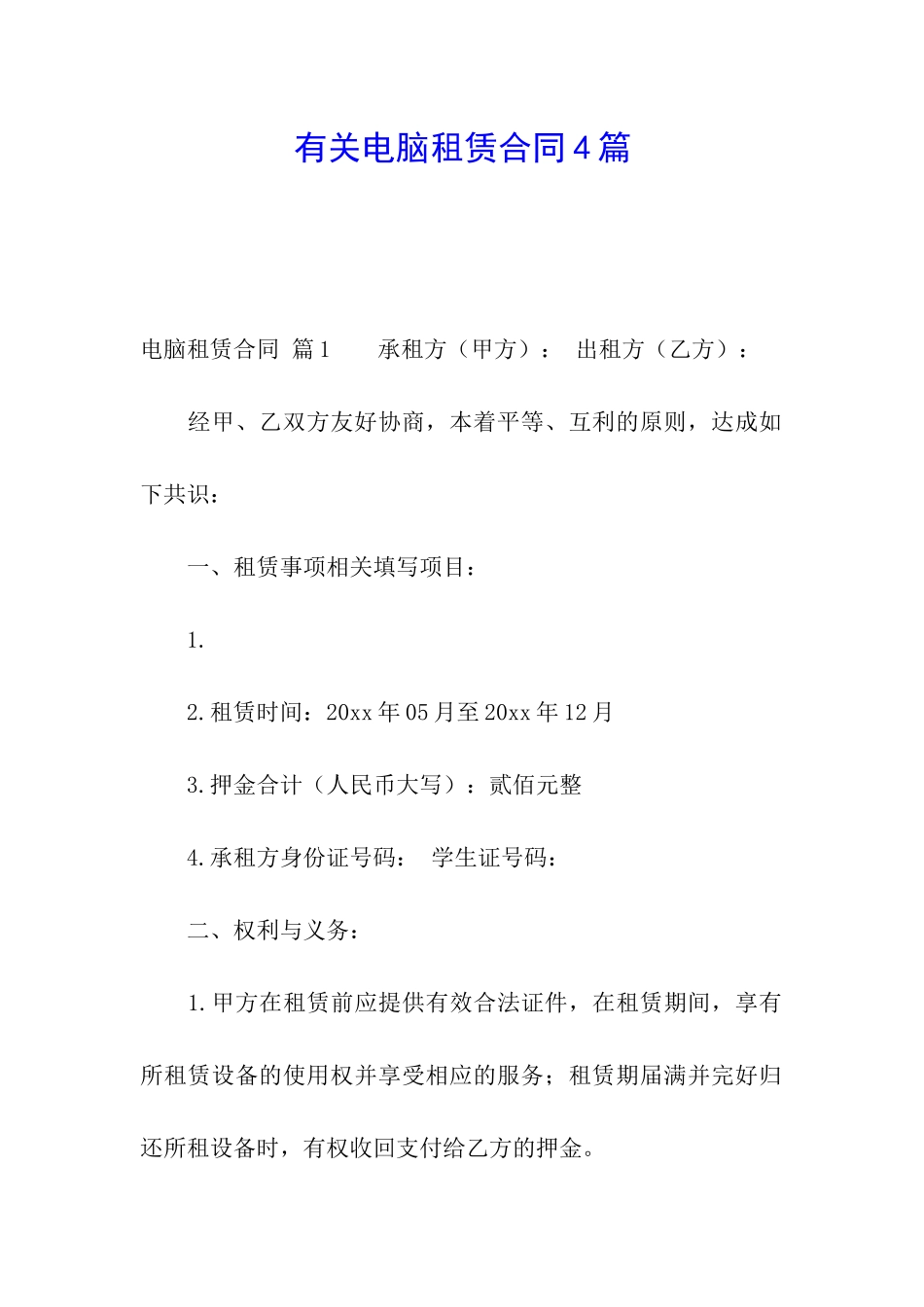 有关电脑租赁合同4篇

电脑租赁合同 篇1　　承租方（甲方）：　出租方（乙方）：

经甲、乙双方友好协商，本着平等、互利的原则，达成如下共识：

一、租赁事项相关填写项目：

1.

2.租赁时间：20xx年05月至20xx年12月

3.押金合计（人民币大写）：贰佰元整

4.承租方身份证号码：　学生证号码：

二、权利与义务：

1.甲方在租赁前应提供有效合法证件，在租赁期间，享有所租赁设备的使用权并享受相应的服务；租赁期届满并完好归还所租设备时，有权收回支付给乙方的押金。